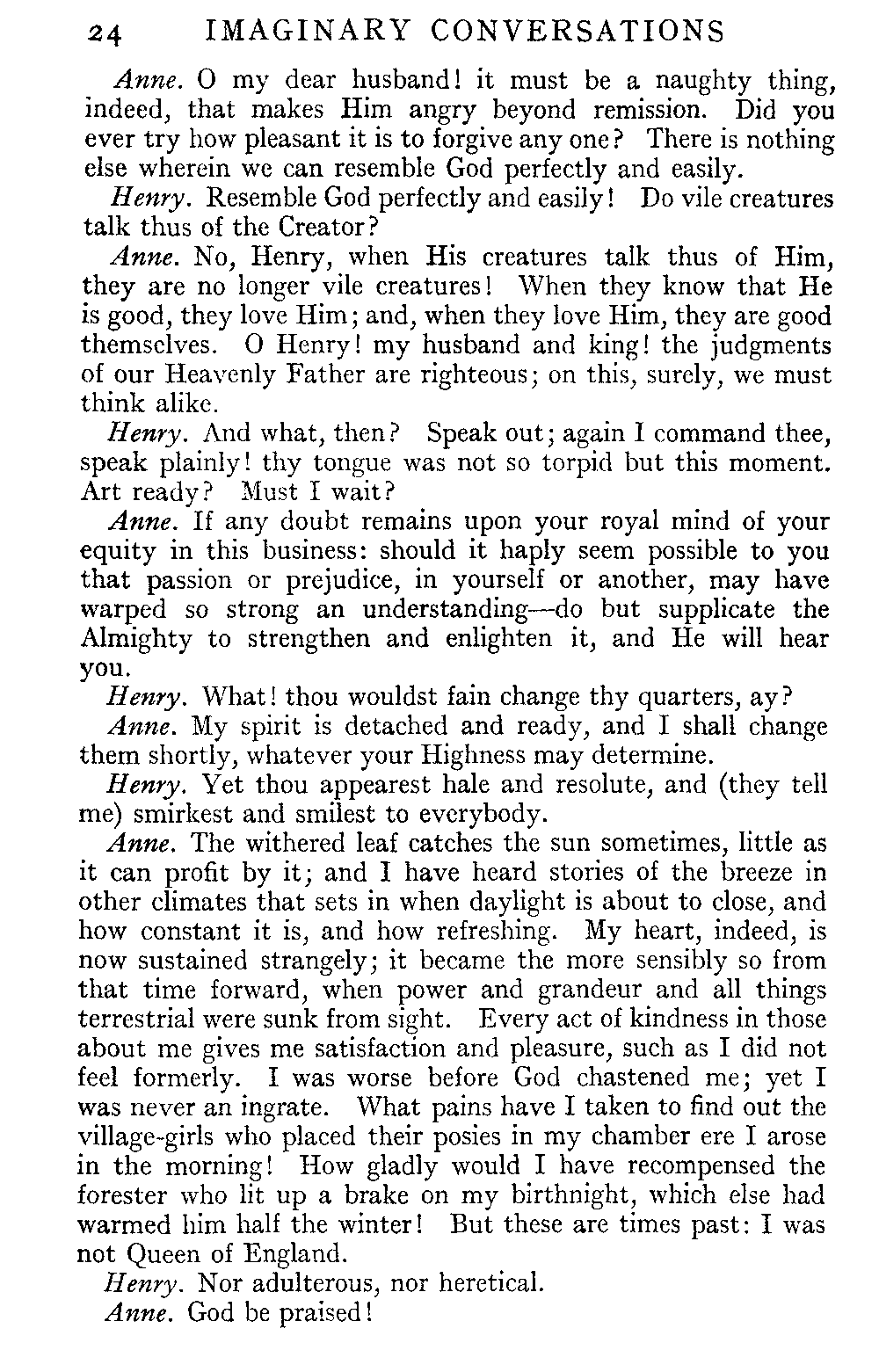 24 IMAGINARY CONVERSATIONS

Anne. O my dear husband! it must be a naughty thing, indeed, that makes Him angry beyond remission. Did you ever try how pleasant it is to forgive any one? There is nothing else wherein we can resemble God perfectly and easily.

Henry. Resemble God perfectly and easily! Do vile creatures talk thus of the Creator?

Anne. No, Henry, when His creatures talk thus of Him, they are no longer vile creatures! When they know that He is good, they love Him; and, when they love Him, they are good themselves. O Henry! my husband and king! the judgments of our Heavenly Father are righteous; on this, surely, we must think alike.

Henry. And what, then? Speak out; again I command thee, speak plainly! thy tongue was not so torpid but this moment. Art ready? Must I wait?

Anne. If any doubt remains upon your royal mind of your equity in this business: should it haply seem possible to you that passion or prejudice, in yourself or another, may have warped so strong an understanding—do but supplicate the Almighty to strengthen and enlighten it, and He will hear you.

Henry. What! thou wouldst fain change thy quarters, ay?

Anne. My spirit is detached and ready, and I shall change them shortly, whatever your Highness may determine.

Henry. Yet thou appearest hale and resolute, and (they tell me) smirkest and smilest to everybody.

Anne. The withered leaf catches the sun sometimes, little as it can profit by it; and I have heard stories of the breeze in other climates that sets in when daylight is about to close, and how constant it is, and how refreshing. My heart, indeed, is now sustained strangely; it became the more sensibly so from that time forward, when power and grandeur and all things terrestrial were sunk from sight. Every act of kindness in those about me gives me satisfaction and pleasure, such as I did not feel formerly. I was worse before God chastened me; yet I was never an ingrate. What pains have I taken to find out the village-girls who placed their posies in my chamber ere I arose in the morning! How gladly would I have recompensed the forester who lit up a brake on my birthnight, which else had warmed him half the winter! But these are times past: I was not Queen of England.

Henry. Nor adulterous, nor heretical.

Anne. God be praised!